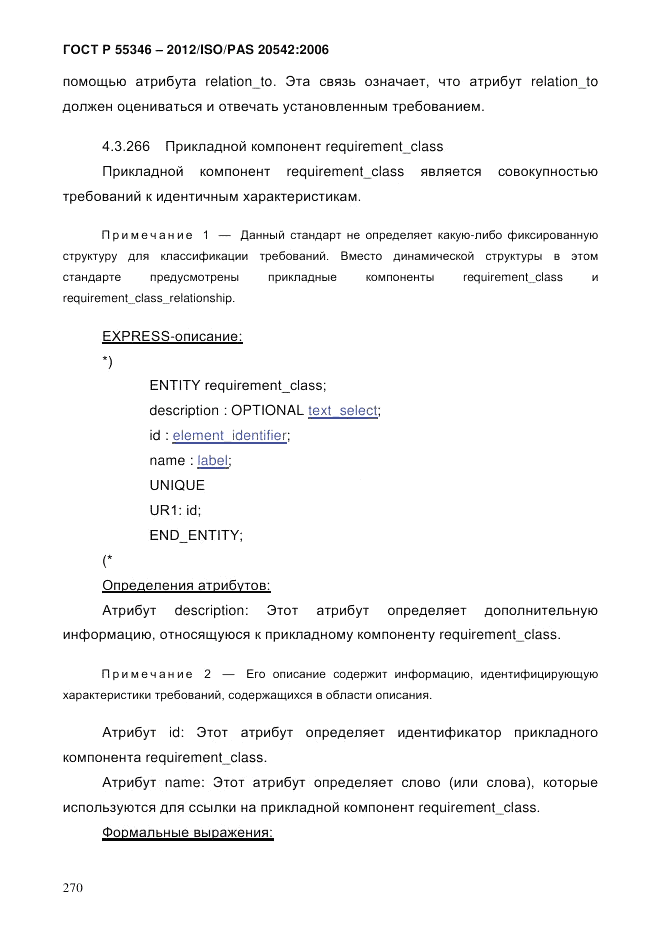 ГОСТ Р 55346 – 2012/ISO/PAS 20542:2006

помощью атрибута relation_to. Эта связь означает, что атрибут relation_to должен оцениваться и отвечать установленным требованием.

4.3.266 Прикладной компонент requirement_class

Прикладной компонент requirement_class является совокупностью требований к идентичным характеристикам.

Примечание 1 — Данный стандарт не определяет какую-либо фиксированную структуру для классификации требований. Вместо динамической структуры в этом стандарте предусмотрены прикладные компоненты requirement_class и requirement_class_relationship.

EXPRESS-описание:

*)

ENTITY requirement_class;

description : OPTIONAL text_select;

id : element_identifier;

name : label;

UNIQUE

UR1: id;

END_ENTITY;

(*

Определения атрибутов:

Атрибут description: Этот атрибут определяет дополнительную информацию, относящуюся к прикладному компоненту requirement_class.

Примечание 2 — Его описание содержит информацию, идентифицирующую характеристики требований, содержащихся в области описания.

Атрибут id: Этот атрибут определяет идентификатор прикладного компонента requirement_class.

Атрибут name: Этот атрибут определяет слово (или слова), которые используются для ссылки на прикладной компонент requirement_class.

Формальные выражения:

270